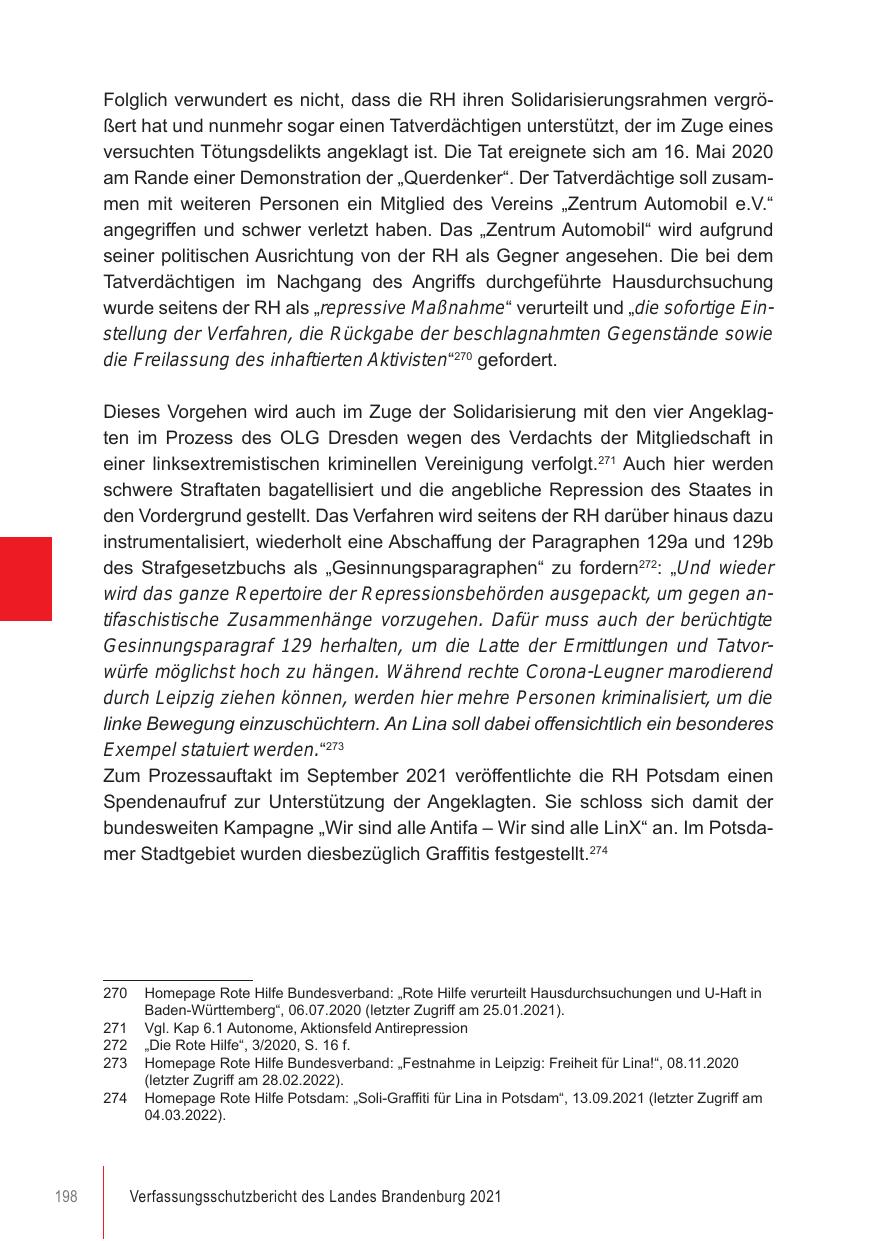 Folglich verwundert es nicht, dass die RH ihren Solidarisierungsrahmen vergrößert hat und nunmehr sogar einen Tatverdächtigen unterstützt, der im Zuge eines versuchten Tötungsdelikts angeklagt ist. Die Tat ereignete sich am 16. Mai 2020 am Rande einer Demonstration der „Querdenker“. Der Tatverdächtige soll zusammen mit weiteren Personen ein Mitglied des Vereins „Zentrum Automobil e.V.“ angegriffen und schwer verletzt haben. Das „Zentrum Automobil“ wird aufgrund seiner politischen Ausrichtung von der RH als Gegner angesehen. Die bei dem Tatverdächtigen im Nachgang des Angriffs durchgeführte Hausdurchsuchung wurde seitens der RH als „repressive Maßnahme“ verurteilt und „die sofortige Einstellung der Verfahren, die Rückgabe der beschlagnahmten Gegenstände sowie die Freilassung des inhaftierten Aktivisten“$^{270}$ gefordert.

Dieses Vorgehen wird auch im Zuge der Solidarisierung mit den vier Angeklagten im Prozess des OLG Dresden wegen des Verdachts der Mitgliedschaft in einer linksextremistischen kriminellen Vereinigung verfolgt.$^{271}$ Auch hier werden schwere Straftaten bagatellisiert und die angebliche Repression des Staates in den Vordergrund gestellt. Das Verfahren wird seitens der RH darüber hinaus dazu instrumentalisiert, wiederholt eine Abschaffung der Paragraphen 129a und 129b des Strafgesetzbuchs als „Gesinnungsparagraphen“ zu fordern$^{272}$: „Und wieder wird das ganze Repertoire der Repressionsbehörden ausgepackt, um gegen antifaschistische Zusammenhänge vorzugehen. Dafür muss auch der berüchtigte Gesinnungsparagraf 129 herhalten, um die Latte der Ermittlungen und Tatvorwürfe möglichst hoch zu hängen. Während rechte Corona-Leugner marodierend durch Leipzig ziehen können, werden hier mehre Personen kriminalisiert, um die linke Bewegung einzuschüchtern. An Lina soll dabei offensichtlich ein besonderes Exempel statuiert werden.“$^{273}$
Zum Prozessauftakt im September 2021 veröffentlichte die RH Potsdam einen Spendenaufruf zur Unterstützung der Angeklagten. Sie schloss sich damit der bundesweiten Kampagne „Wir sind alle Antifa – Wir sind alle LinX“ an. Im Potsdamer Stadtgebiet wurden diesbezüglich Graffitis festgestellt.$^{274}$

270 Homepage Rote Hilfe Bundesverband: „Rote Hilfe verurteilt Hausdurchsuchungen und U-Haft in Baden-Württemberg“, 06.07.2020 (letzter Zugriff am 25.01.2021).
271 Vgl. Kap 6.1 Autonome, Aktionsfeld Antirepression
272 „Die Rote Hilfe“, 3/2020, S. 16 f.
273 Homepage Rote Hilfe Bundesverband: „Festnahme in Leipzig: Freiheit für Lina!“, 08.11.2020 (letzter Zugriff am 28.02.2022).
274 Homepage Rote Hilfe Potsdam: „Soli-Graffiti für Lina in Potsdam“, 13.09.2021 (letzter Zugriff am 04.03.2022).

198 Verfassungsschutzbericht des Landes Brandenburg 2021